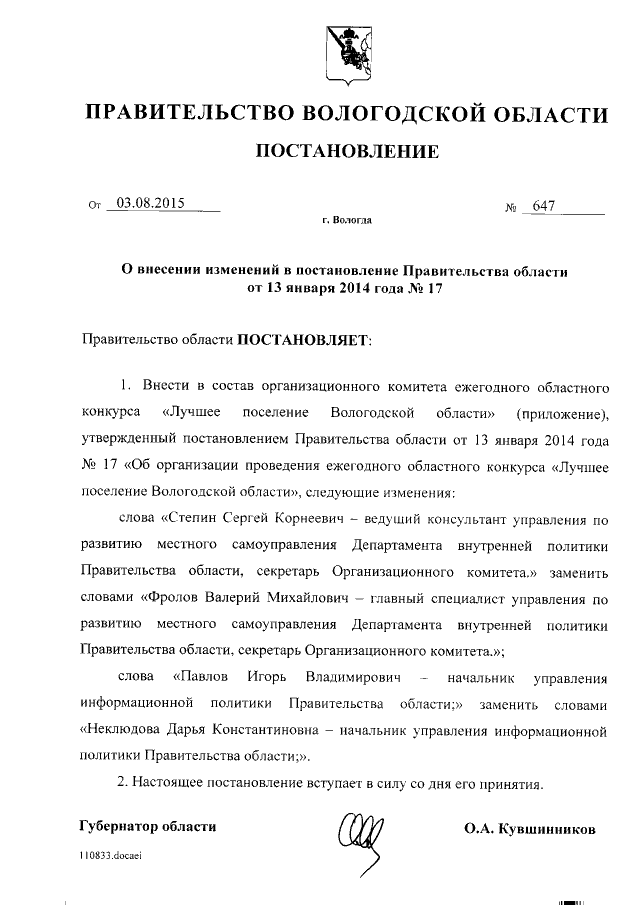 ПРАВИТЕЛЬСТВО ВОЛОГОДСКОЙ ОБЛАСТИ

ПОСТАНОВЛЕНИЕ

От 03.08.2015 № 647

г. Вологда

О внесении изменений в постановление Правительства области от 13 января 2014 года № 17

Правительство области ПОСТАНОВЛЯЕТ:

1. Внести в состав организационного комитета ежегодного областного конкурса «Лучшее поселение Вологодской области» (приложение), утвержденный постановлением Правительства области от 13 января 2014 года № 17 «Об организации проведения ежегодного областного конкурса «Лучшее поселение Вологодской области», следующие изменения:

слова «Степин Сергей Корнеевич – ведущий консультант управления по развитию местного самоуправления Департамента внутренней политики Правительства области, секретарь Организационного комитета.» заменить словами «Фролов Валерий Михайлович – главный специалист управления по развитию местного самоуправления Департамента внутренней политики Правительства области, секретарь Организационного комитета.»;

слова «Павлов Игорь Владимирович – начальник управления информационной политики Правительства области;» заменить словами «Неклюдова Дарья Константиновна – начальник управления информационной политики Правительства области;».

2. Настоящее постановление вступает в силу со дня его принятия.

Губернатор области О.А. Кувшинников

110833.docaei